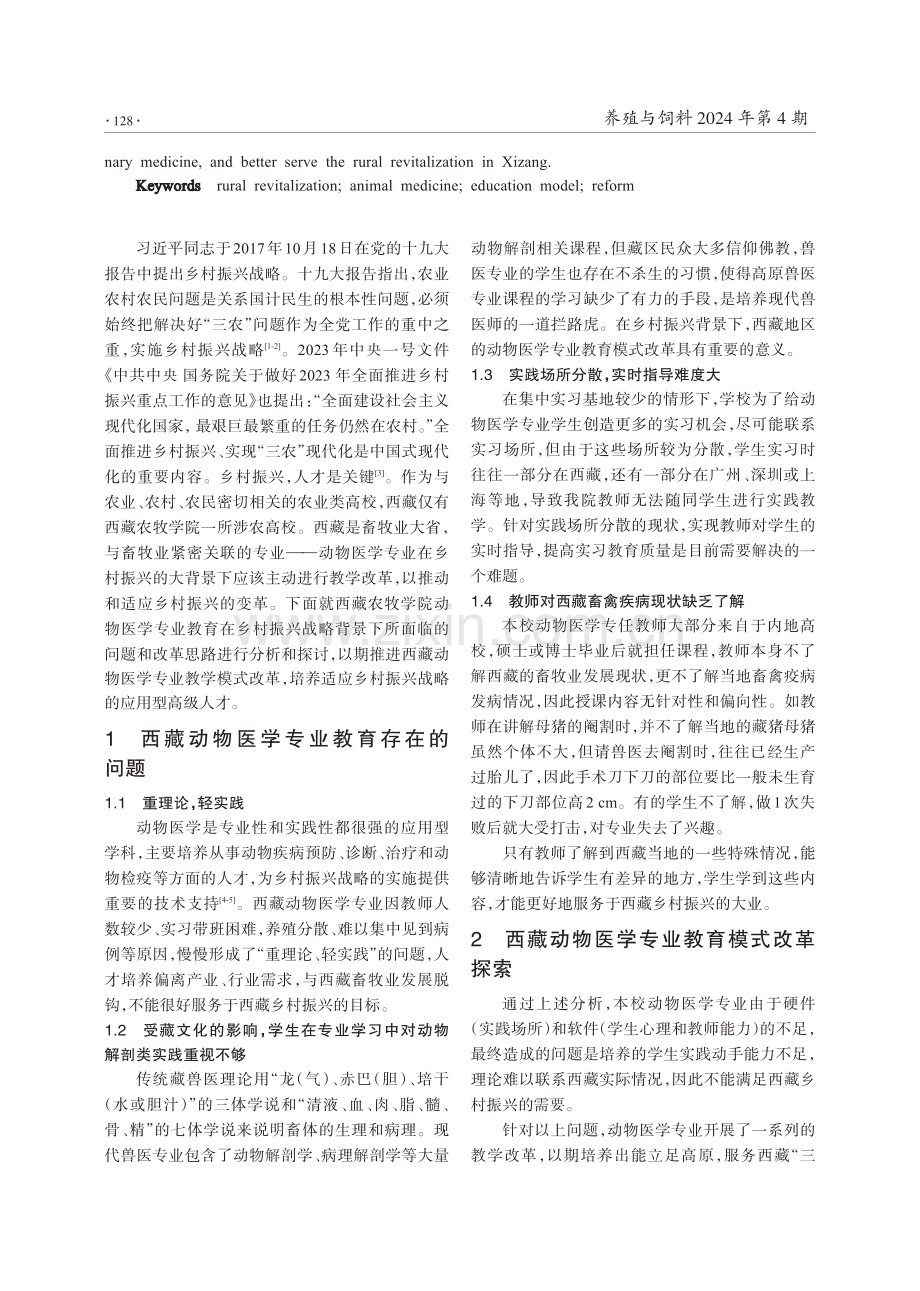 ·128·

养殖与饲料2024年第4期

nary medicine, and better serve the rural revitalization in Xizang.

Keywords rural revitalization; animal medicine; education model; reform

习近平同志于2017年10月18日在党的十九大报告中提出乡村振兴战略。十九大报告指出,农业农村农民问题是关系国计民生的根本性问题,必须始终把解决好“三农”问题作为全党工作的重中之重,实施乡村振兴战略$^{[1-2]}$。2023年中央一号文件《中共中央 国务院关于做好2023年全面推进乡村振兴重点工作的意见》也提出:“全面建设社会主义现代化国家,最艰巨最繁重的任务仍然在农村。”全面推进乡村振兴、实现“三农”现代化是中国式现代化的重要内容。乡村振兴,人才是关键$^{[3]}$。作为与农业、农村、农民密切相关的农业类高校,西藏仅有西藏农牧学院一所涉农高校。西藏是畜牧业大省,与畜牧业紧密关联的专业——动物医学专业在乡村振兴的大背景下应该主动进行教学改革,以推动和适应乡村振兴的变革。下面就西藏农牧学院动物医学专业教育在乡村振兴战略背景下所面临的问题和改革思路进行分析和探讨,以期推进西藏动物医学专业教学模式改革,培养适应乡村振兴战略的应用型高级人才。

1 西藏动物医学专业教育存在的问题

1.1 重理论,轻实践

动物医学是专业性和实践性都很强的应用型学科,主要培养从事动物疾病预防、诊断、治疗和动物检疫等方面的人才,为乡村振兴战略的实施提供重要的技术支持$^{[4-5]}$。西藏动物医学专业因教师人数较少、实习带班困难,养殖分散、难以集中见到病例等原因,慢慢形成了“重理论、轻实践”的问题,人才培养偏离产业、行业需求,与西藏畜牧业发展脱钩,不能很好服务于西藏乡村振兴的目标。

1.2 受藏文化的影响,学生在专业学习中对动物解剖类实践重视不够

传统藏兽医理论用“龙(气)、赤巴(胆)、培干(水或胆汁)”的三体学说和“清液、血、肉、脂、髓、骨、精”的七体学说来说明畜体的生理和病理。现代兽医专业包含了动物解剖学、病理解剖学等大量动物解剖相关课程,但藏区民众大多信仰佛教,兽医专业的学生也存在不杀生的习惯,使得高原兽医专业课程的学习缺少了有力的手段,是培养现代兽医师的一道拦路虎。在乡村振兴背景下,西藏地区的动物医学专业教育模式改革具有重要的意义。

1.3 实践场所分散,实时指导难度大

在集中实习基地较少的情形下,学校为了给动物医学专业学生创造更多的实习机会,尽可能联系实习场所,但由于这些场所较为分散,学生实习时往往一部分在西藏,还有一部分在广州、深圳或上海等地,导致我院教师无法随同学生进行实践教学。针对实践场所分散的现状,实现教师对学生的实时指导,提高实习教育质量是目前需要解决的一个难题。

1.4 教师对西藏畜禽疾病现状缺乏了解

本校动物医学专任教师大部分来自于内地高校,硕士或博士毕业后就担任课程,教师本身不了解西藏的畜牧业发展现状,更不了解当地畜禽疫病发病情况,因此授课内容无针对性和偏向性。如教师在讲解母猪的阉割时,并不了解当地的藏猪母猪虽然个体不大,但请兽医去阉割时,往往已经生产过胎儿了,因此手术刀下刀的部位要比一般未生育过的下刀部位高2 cm。有的学生不了解,做1次失败后就大受打击,对专业失去了兴趣。

只有教师了解到西藏当地的一些特殊情况,能够清晰地告诉学生有差异的地方,学生学到这些内容,才能更好地服务于西藏乡村振兴的大业。

2 西藏动物医学专业教育模式改革探索

通过上述分析,本校动物医学专业由于硬件(实践场所)和软件(学生心理和教师能力)的不足,最终造成的问题是培养的学生实践动手能力不足,理论难以联系西藏实际情况,因此不能满足西藏乡村振兴的需要。

针对以上问题,动物医学专业开展了一系列的教学改革,以期培养出能立足高原,服务西藏“三